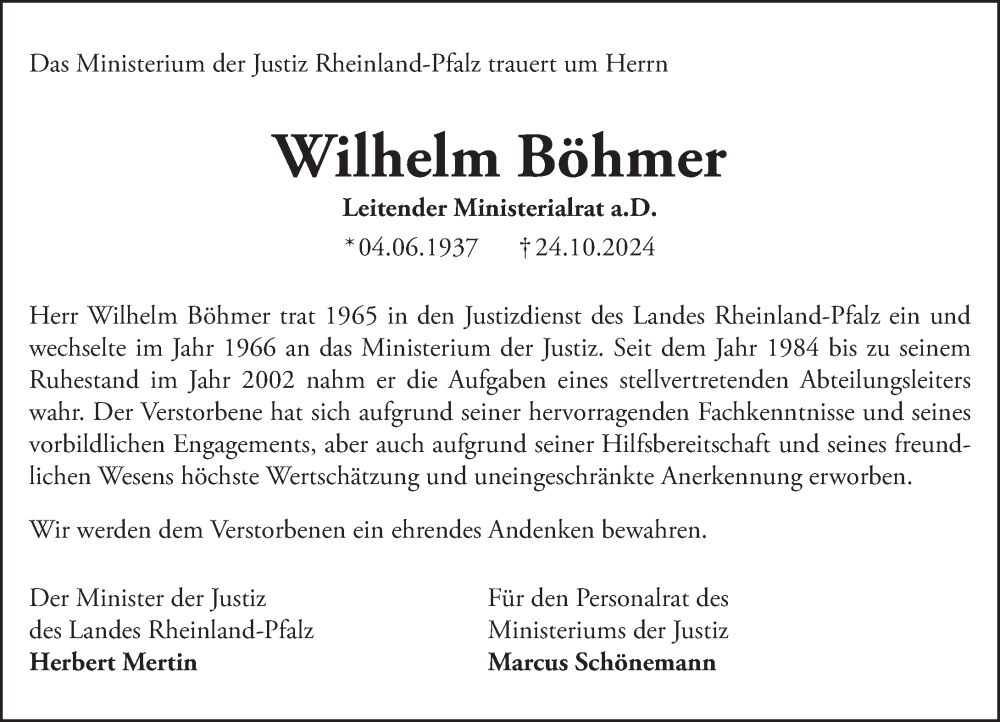 Das Ministerium der Justiz Rheinland-Pfalz trauert um Herrn

Wilhelm Böhmer

Leitender Ministerialrat a.D.

* 04.06.1937 † 24.10.2024

Herr Wilhelm Böhmer trat 1965 in den Justizdienst des Landes Rheinland-Pfalz ein und wechselte im Jahr 1966 an das Ministerium der Justiz. Seit dem Jahr 1984 bis zu seinem Ruhestand im Jahr 2002 nahm er die Aufgaben eines stellvertretenden Abteilungsleiters wahr. Der Verstorbene hat sich aufgrund seiner hervorragenden Fachkenntnisse und seines vorbildlichen Engagements, aber auch aufgrund seiner Hilfsbereitschaft und seines freundlichen Wesens höchste Wertschätzung und uneingeschränkte Anerkennung erworben.

Wir werden dem Verstorbenen ein ehrendes Andenken bewahren.

Der Minister der Justiz
des Landes Rheinland-Pfalz
Herbert Mertin

Für den Personalrat des
Ministeriums der Justiz
Marcus Schönemann